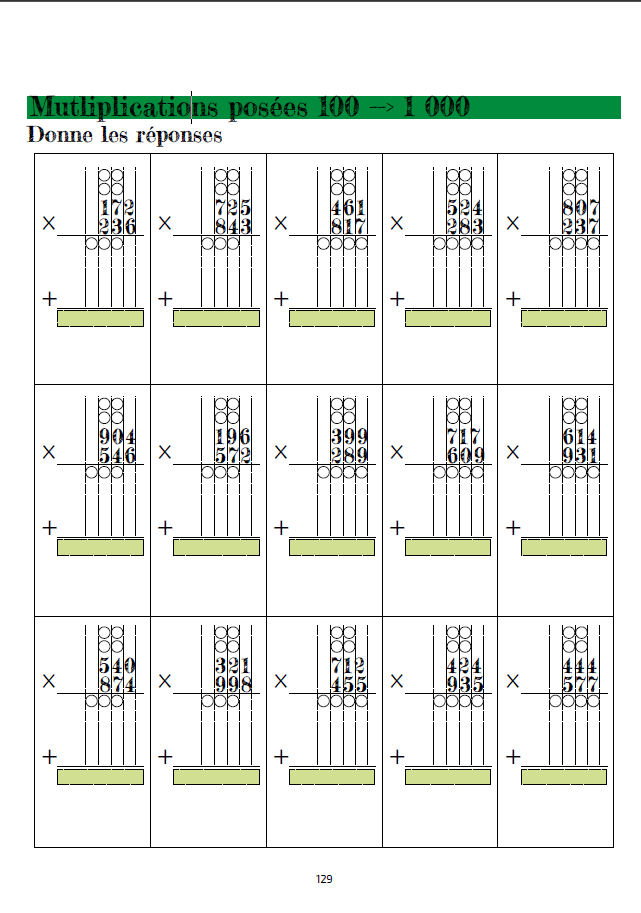 Mutliplications posées 100 --> 1 000

Donne les réponses

| | | | | |
|---|---|---|---|---|
| 172 × 236 + | 725 × 843 + | 461 × 817 + | 524 × 283 + | 807 × 237 + |
| 904 × 546 + | 196 × 572 + | 399 × 289 + | 717 × 609 + | 614 × 931 + |
| 540 × 874 + | 321 × 998 + | 712 × 455 + | 424 × 935 + | 444 × 577 + |

129